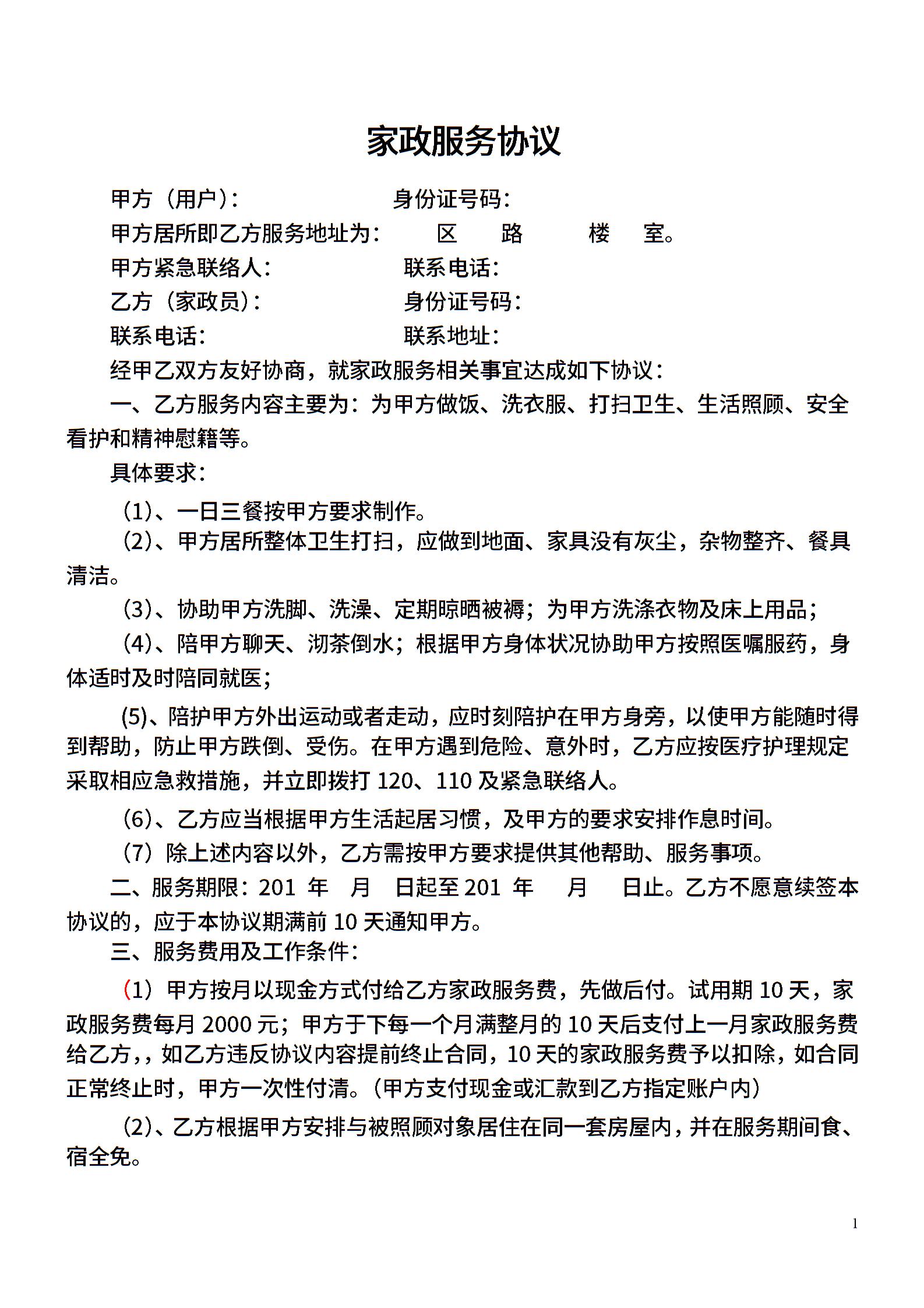 家政服务协议

甲方（用户）：　　　　　　　身份证号码：

甲方居所即乙方服务地址为：　　区　　路　　　楼　　室。

甲方紧急联络人：　　　　　　联系电话：

乙方（家政员）：　　　　　　身份证号码：

联系电话：　　　　　　　　　联系地址：

经甲乙双方友好协商，就家政服务相关事宜达成如下协议：

一、乙方服务内容主要为：为甲方做饭、洗衣服、打扫卫生、生活照顾、安全看护和精神慰籍等。

具体要求：

（1）、一日三餐按甲方要求制作。

（2）、甲方居所整体卫生打扫，应做到地面、家具没有灰尘，杂物整齐、餐具清洁。

（3）、协助甲方洗脚、洗澡、定期晾晒被褥；为甲方洗涤衣物及床上用品；

（4）、陪甲方聊天、沏茶倒水；根据甲方身体状况协助甲方按照医嘱服药，身体适时及时陪同就医；

(5)、陪护甲方外出运动或者走动，应时刻陪护在甲方身旁，以使甲方能随时得到帮助，防止甲方跌倒、受伤。在甲方遇到危险、意外时，乙方应按医疗护理规定采取相应急救措施，并立即拨打 120、110 及紧急联络人。

（6）、乙方应当根据甲方生活起居习惯，及甲方的要求安排作息时间。

（7）除上述内容以外，乙方需按甲方要求提供其他帮助、服务事项。

二、服务期限：201　年　月　日起至 201　年　　月　　日止。乙方不愿意续签本协议的，应于本协议期满前 10 天通知甲方。

三、服务费用及工作条件：

（1）甲方按月以现金方式付给乙方家政服务费，先做后付。试用期 10 天，家政服务费每月 2000 元；甲方于下每一个月满整月的 10 天后支付上一月家政服务费给乙方，，如乙方违反协议内容提前终止合同，10 天的家政服务费予以扣除，如合同正常终止时，甲方一次性付清。（甲方支付现金或汇款到乙方指定账户内）

（2）、乙方根据甲方安排与被照顾对象居住在同一套房屋内，并在服务期间食、宿全免。

1